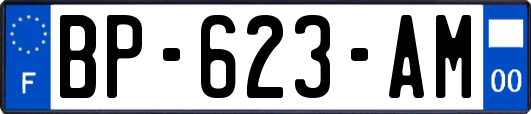 F
BP-623-AM
00